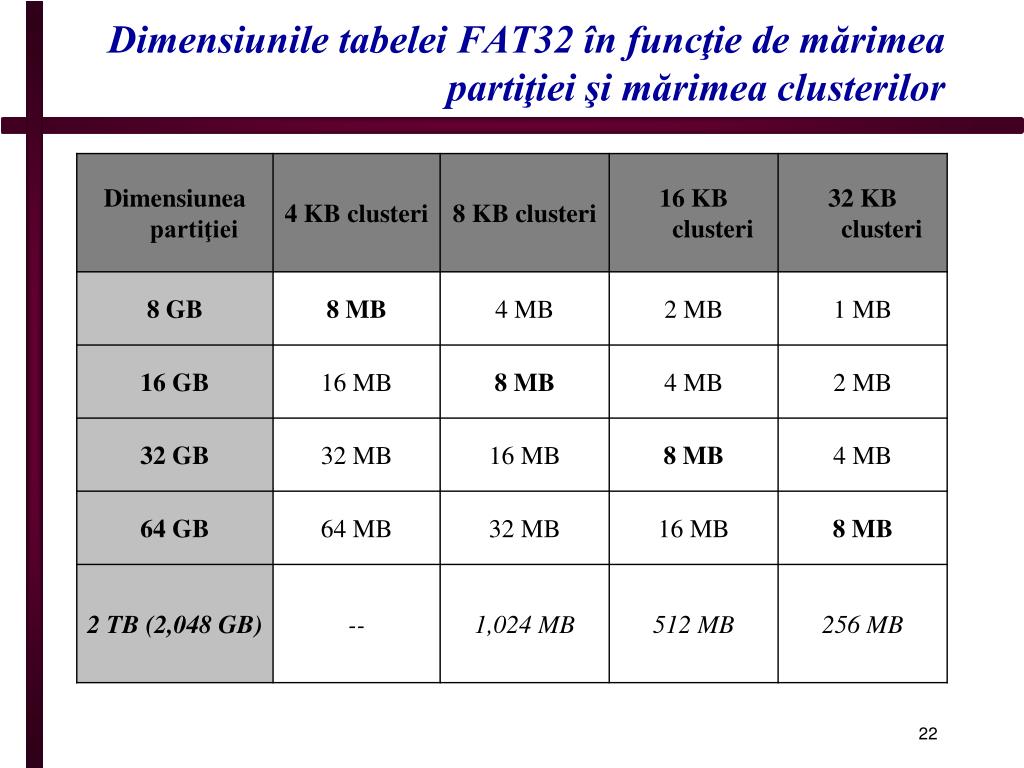 Dimensiunile tabelei FAT32 în funcţie de mărimea partiţiei şi mărimea clusterilor

| Dimensiunea partiţiei | 4 KB clusteri | 8 KB clusteri | 16 KB clusteri | 32 KB clusteri |
|---|---|---|---|---|
| 8 GB | 8 MB | 4 MB | 2 MB | 1 MB |
| 16 GB | 16 MB | 8 MB | 4 MB | 2 MB |
| 32 GB | 32 MB | 16 MB | 8 MB | 4 MB |
| 64 GB | 64 MB | 32 MB | 16 MB | 8 MB |
| 2 TB (2,048 GB) | -- | 1,024 MB | 512 MB | 256 MB |

22